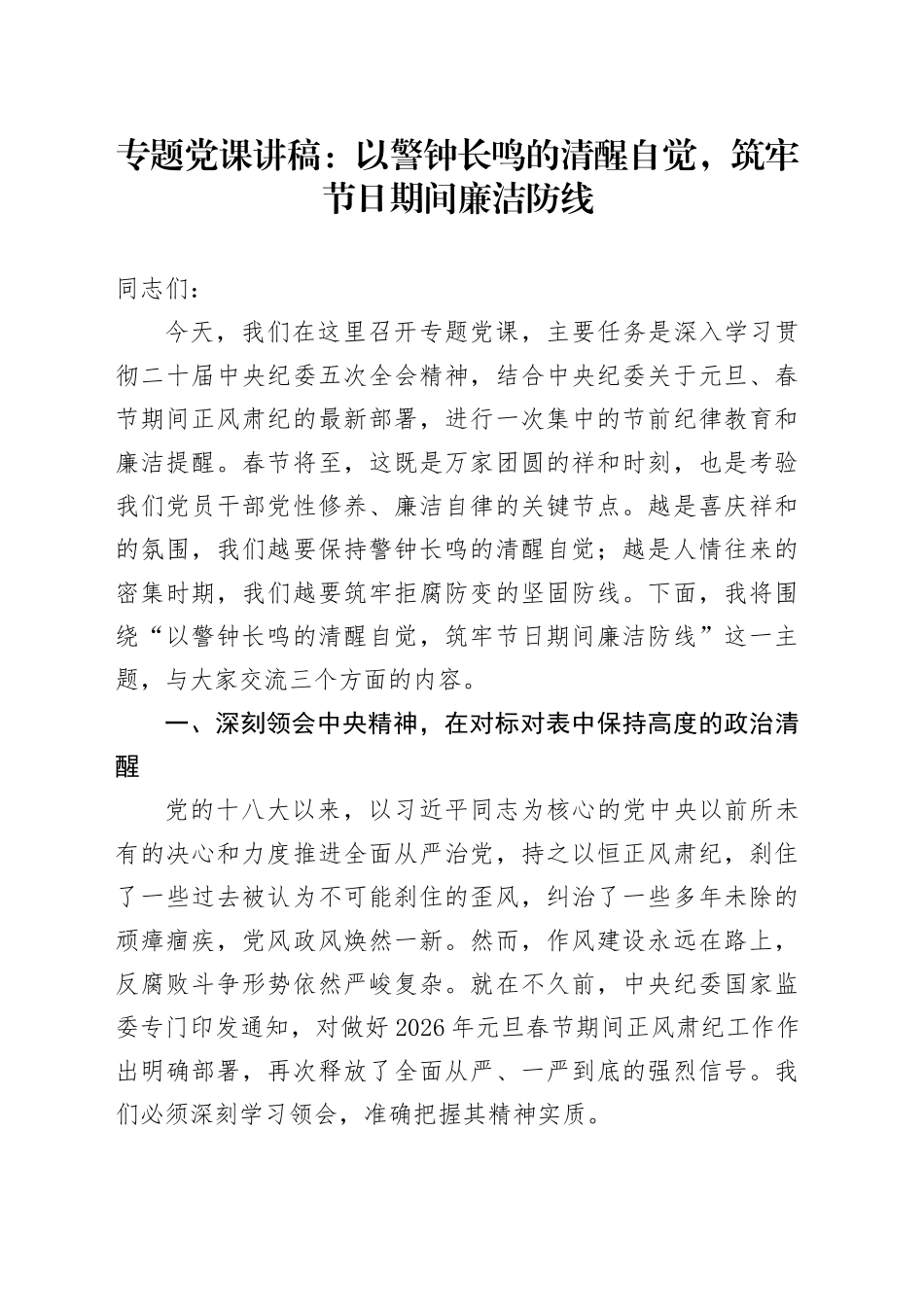 专题党课讲稿：以警钟长鸣的清醒自觉，筑牢节日期间廉洁防线

同志们：

今天，我们在这里召开专题党课，主要任务是深入学习贯彻二十届中央纪委五次全会精神，结合中央纪委关于元旦、春节期间正风肃纪的最新部署，进行一次集中的节前纪律教育和廉洁提醒。春节将至，这既是万家团圆的祥和时刻，也是考验我们党员干部党性修养、廉洁自律的关键节点。越是喜庆祥和的氛围，我们越要保持警钟长鸣的清醒自觉；越是人情往来的密集时期，我们越要筑牢拒腐防变的坚固防线。下面，我将围绕“以警钟长鸣的清醒自觉，筑牢节日期间廉洁防线”这一主题，与大家交流三个方面的内容。

一、深刻领会中央精神，在对标对表中保持高度的政治清醒

党的十八大以来，以习近平同志为核心的党中央以前所未有的决心和力度推进全面从严治党，持之以恒正风肃纪，刹住了一些过去被认为不可能刹住的歪风，纠治了一些多年未除的顽瘴痼疾，党风政风焕然一新。然而，作风建设永远在路上，反腐败斗争形势依然严峻复杂。就在不久前，中央纪委国家监委专门印发通知，对做好2026年元旦春节期间正风肃纪工作作出明确部署，再次释放了全面从严、一严到底的强烈信号。我们必须深刻学习领会，准确把握其精神实质。